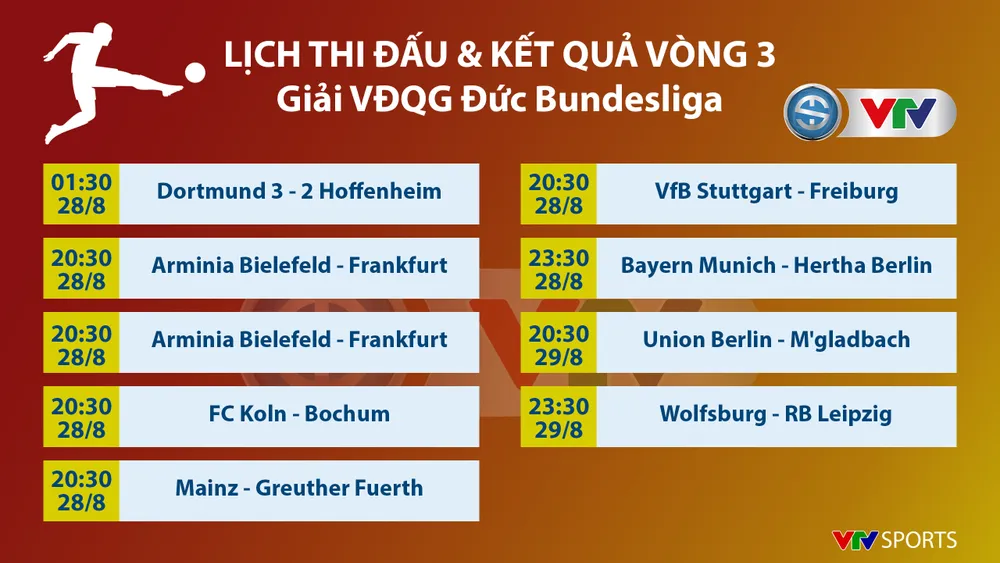 LỊCH THI ĐẤU & KẾT QUẢ VÒNG 3
Giải VĐQG Đức Bundesliga

VTV

| | |
|---|---|
| 01:30 28/8 | Dortmund 3 - 2 Hoffenheim |
| 20:30 28/8 | Arminia Bielefeld - Frankfurt |
| 20:30 28/8 | Arminia Bielefeld - Frankfurt |
| 20:30 28/8 | FC Koln - Bochum |
| 20:30 28/8 | Mainz - Greuther Fuerth |

| | |
|---|---|
| 20:30 28/8 | VfB Stuttgart - Freiburg |
| 23:30 28/8 | Bayern Munich - Hertha Berlin |
| 20:30 29/8 | Union Berlin - M'gladbach |
| 23:30 29/8 | Wolfsburg - RB Leipzig |

VTV SPORTS